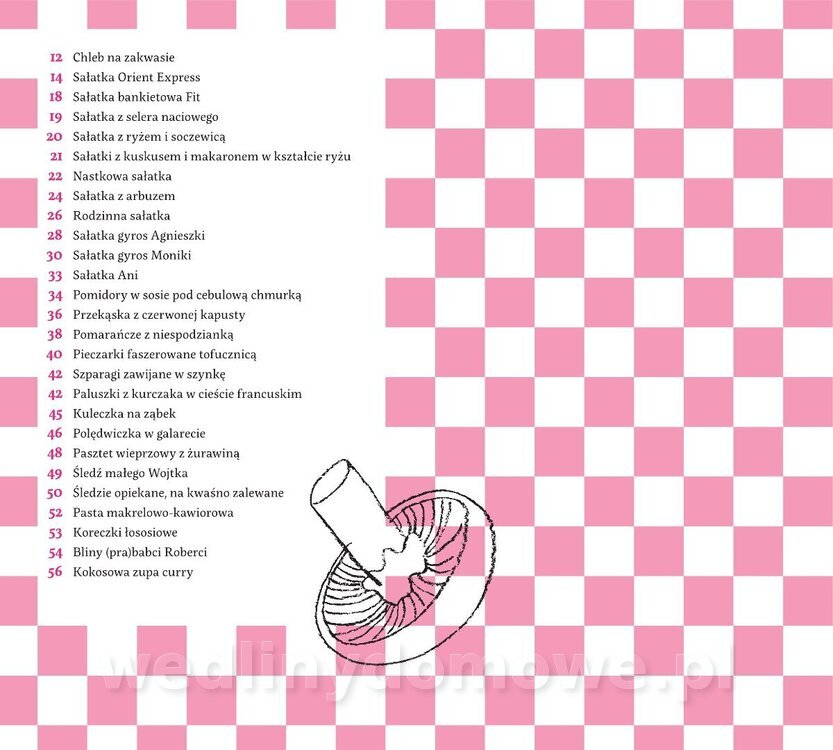 12 Chleb na zakwasie
14 Sałatka Orient Express
18 Sałatka bankietowa Fit
19 Sałatka z selera naciowego
20 Sałatka z ryżem i soczewicą
21 Sałatki z kuskusem i makaronem w kształcie ryżu
22 Nastkowa sałatka
24 Sałatka z arbuzem
26 Rodzinna sałatka
28 Sałatka gyros Agnieszki
30 Sałatka gyros Moniki
33 Sałatka Ani
34 Pomidory w sosie pod cebulową chmurką
36 Przekąska z czerwonej kapusty
38 Pomarańcze z niespodzianką
40 Pieczarki faszerowane tofucznicą
42 Szparagi zawijane w szynkę
42 Paluszki z kurczaka w cieście francuskim
45 Kuleczka na ząbek
46 Polędwiczka w galarecie
48 Pasztet wieprzowy z żurawiną
49 Śledź małego Wojtka
50 Śledzie opiekane, na kwaśno zalewane
52 Pasta makrelowo-kawiorowa
53 Koreczki łososiowe
54 Bliny (pra)babci Roberci
56 Kokosowa zupa curry

wedlinydomowe.pl